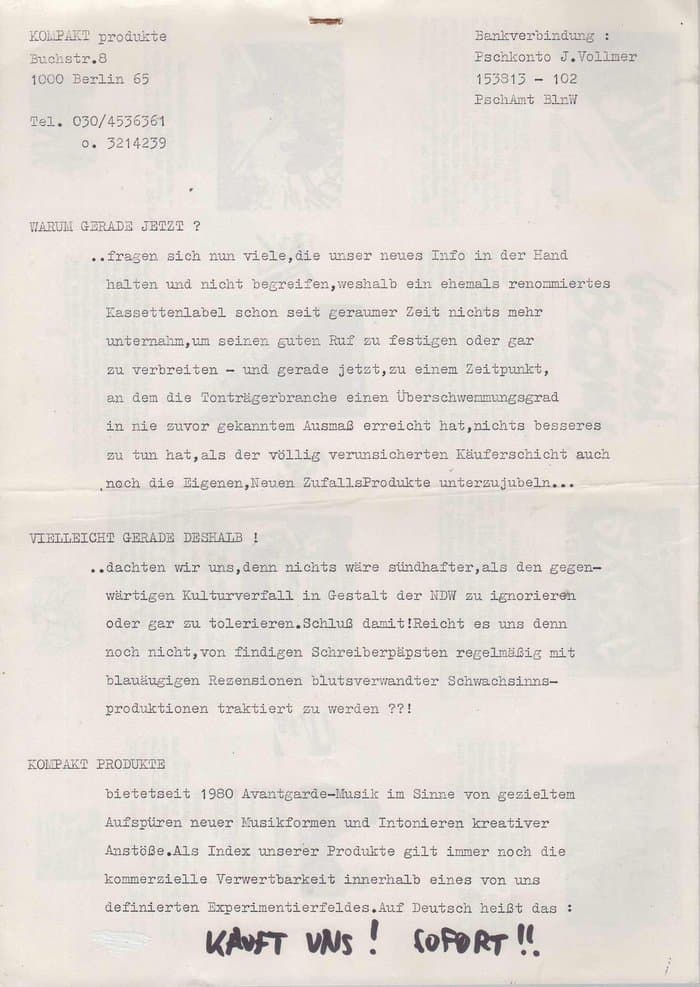 KOMPAKT produkte
Buchstr.8
1000 Berlin 65

Tel. 030/4536361
o. 3214239

Bankverbindung :
Pschkonto J.Vollmer
153813 - 102
PschAmt BlnW

WARUM GERADE JETZT ?

..fragen sich nun viele,die unser neues Info in der Hand halten und nicht begreifen,weshalb ein ehemals renommiertes Kassettenlabel schon seit geraumer Zeit nichts mehr unternahm,um seinen guten Ruf zu festigen oder gar zu verbreiten - und gerade jetzt,zu einem Zeitpunkt, an dem die Tonträgerbranche einen Überschwemmungsgrad in nie zuvor gekanntem Ausmaß erreicht hat,nichts besseres zu tun hat,als der völlig verunsicherten Käuferschicht auch noch die Eigenen,Neuen ZufallsProdukte unterzujubeln...

VIELLEICHT GERADE DESHALB !

..dachten wir uns,denn nichts wäre sündhafter,als den gegenwärtigen Kulturverfall in Gestalt der NDW zu ignorieren oder gar zu tolerieren.Schluß damit!Reicht es uns denn noch nicht,von findigen Schreiberpäpsten regelmäßig mit blauäugigen Rezensionen blutsverwandter Schwachsinnsproduktionen traktiert zu werden ??!

KOMPAKT PRODUKTE

bietetseit 1980 Avantgarde-Musik im Sinne von gezieltem Aufspüren neuer Musikformen und Intonieren kreativer Anstöße.Als Index unserer Produkte gilt immer noch die kommerzielle Verwertbarkeit innerhalb eines von uns definierten Experimentierfeldes.Auf Deutsch heißt das :

KAUFT UNS ! SOFORT !!